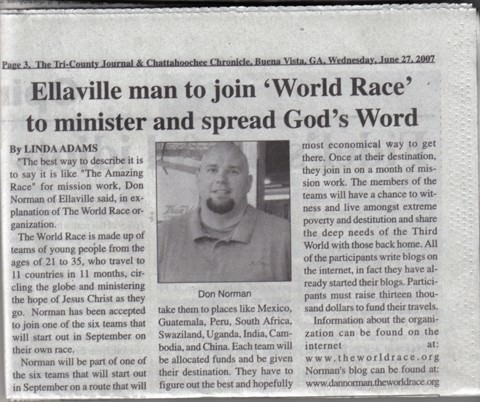 Page 3, The Tri-County Journal & Chattahoochee Chronicle, Buena Vista, GA, Wednesday, June 27, 2007

Ellaville man to join 'World Race' to minister and spread God's Word

By LINDA ADAMS

"The best way to describe it is to say it is like "The Amazing Race" for mission work, Don Norman of Ellaville said, in explanation of The World Race organization.

The World Race is made up of teams of young people from the ages of 21 to 35, who travel to 11 countries in 11 months, circling the globe and ministering the hope of Jesus Christ as they go. Norman has been accepted to join one of the six teams that will start out in September on their own race.

Norman will be part of one of the six teams that will start out in September on a route that will

Don Norman

take them to places like Mexico, Guatemala, Peru, South Africa, Swaziland, Uganda, India, Cambodia, and China. Each team will be allocated funds and be given their destination. They have to figure out the best and hopefully

most economical way to get there. Once at their destination, they join in on a month of mission work. The members of the teams will have a chance to witness and live amongst extreme poverty and destitution and share the deep needs of the Third World with those back home. All of the participants write blogs on the internet, in fact they have already started their blogs. Participants must raise thirteen thousand dollars to fund their travels.

Information about the organization can be found on the internet at: www.theworldrace.org Norman's blog can be found at: www.dannorman.theworldrace.org